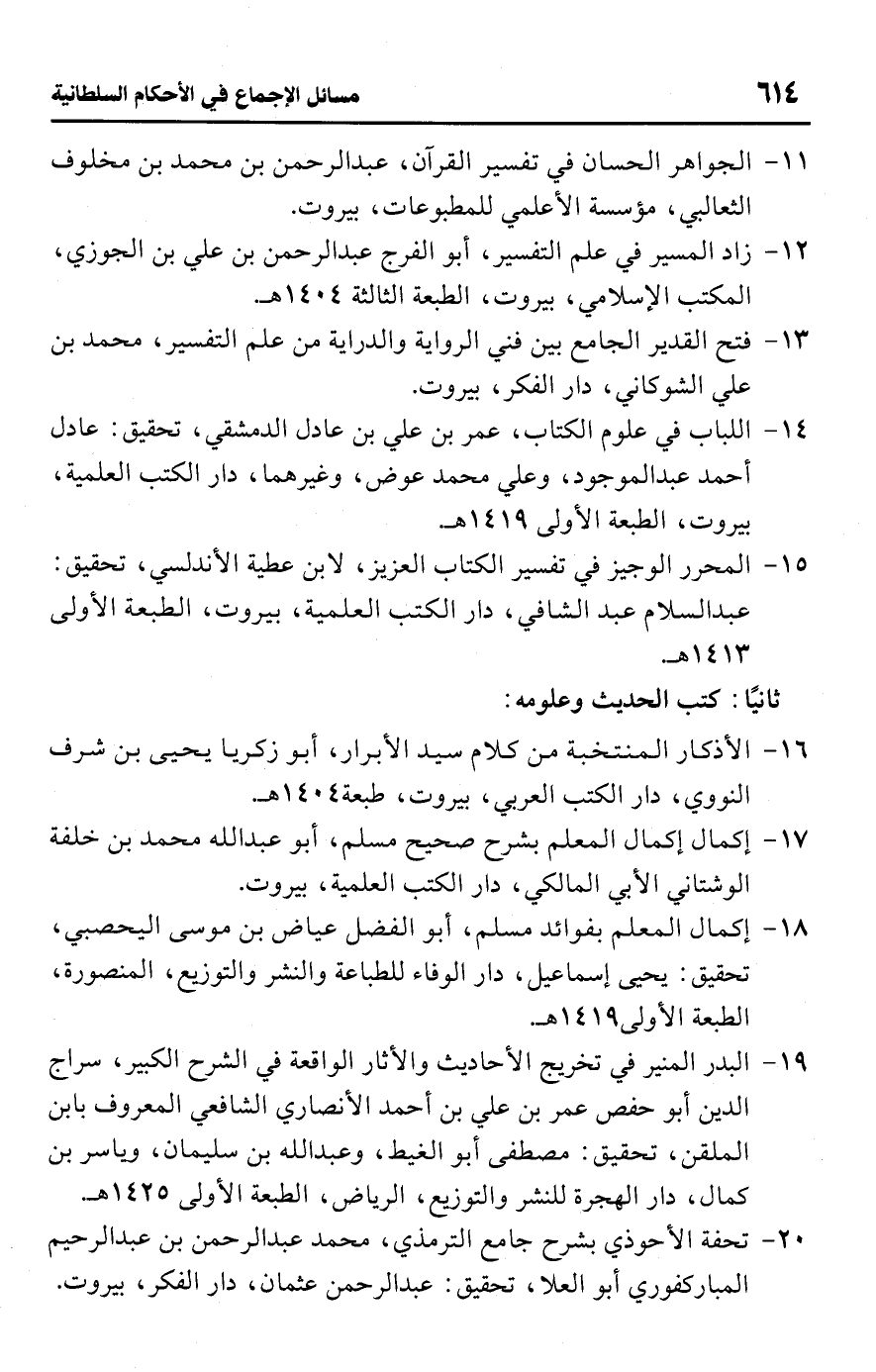 ٦١٤ مسائل الإجماع في الأحكام السلطانية

١١- الجواهر الحسان في تفسير القرآن، عبدالرحمن بن محمد بن مخلوف الثعالبي، مؤسسة الأعلمي للمطبوعات، بيروت.

١٢- زاد المسير في علم التفسير، أبو الفرج عبدالرحمن بن علي بن الجوزي، المكتب الإسلامي، بيروت، الطبعة الثالثة ١٤٠٤هـ.

١٣- فتح القدير الجامع بين فني الرواية والدراية من علم التفسير، محمد بن علي الشوكاني، دار الفكر، بيروت.

١٤- اللباب في علوم الكتاب، عمر بن علي بن عادل الدمشقي، تحقيق: عادل أحمد عبدالموجود، وعلي محمد عوض، وغيرهما، دار الكتب العلمية، بيروت، الطبعة الأولى ١٤١٩هـ.

١٥- المحرر الوجيز في تفسير الكتاب العزيز، لابن عطية الأندلسي، تحقيق: عبدالسلام عبد الشافي، دار الكتب العلمية، بيروت، الطبعة الأولى ١٤١٣هـ.

ثانيًا: كتب الحديث وعلومه:

١٦- الأذكار المنتخبة من كلام سيد الأبرار، أبو زكريا يحيى بن شرف النووي، دار الكتب العربي، بيروت، طبعة١٤٠٤هـ.

١٧- إكمال إكمال المعلم بشرح صحيح مسلم، أبو عبدالله محمد بن خلفة الوشتاني الأبي المالكي، دار الكتب العلمية، بيروت.

١٨- إكمال المعلم بفوائد مسلم، أبو الفضل عياض بن موسى اليحصبي، تحقيق: يحيى إسماعيل، دار الوفاء للطباعة والنشر والتوزيع، المنصورة، الطبعة الأولى١٤١٩هـ.

١٩- البدر المنير في تخريج الأحاديث والأثار الواقعة في الشرح الكبير، سراج الدين أبو حفص عمر بن علي بن أحمد الأنصاري الشافعي المعروف بابن الملقن، تحقيق: مصطفى أبو الغيط، وعبدالله بن سليمان، وياسر بن كمال، دار الهجرة للنشر والتوزيع، الرياض، الطبعة الأولى ١٤٢٥هـ.

٢٠- تحفة الأحوذي بشرح جامع الترمذي، محمد عبدالرحمن بن عبدالرحيم المباركفوري أبو العلا، تحقيق: عبدالرحمن عثمان، دار الفكر، بيروت.